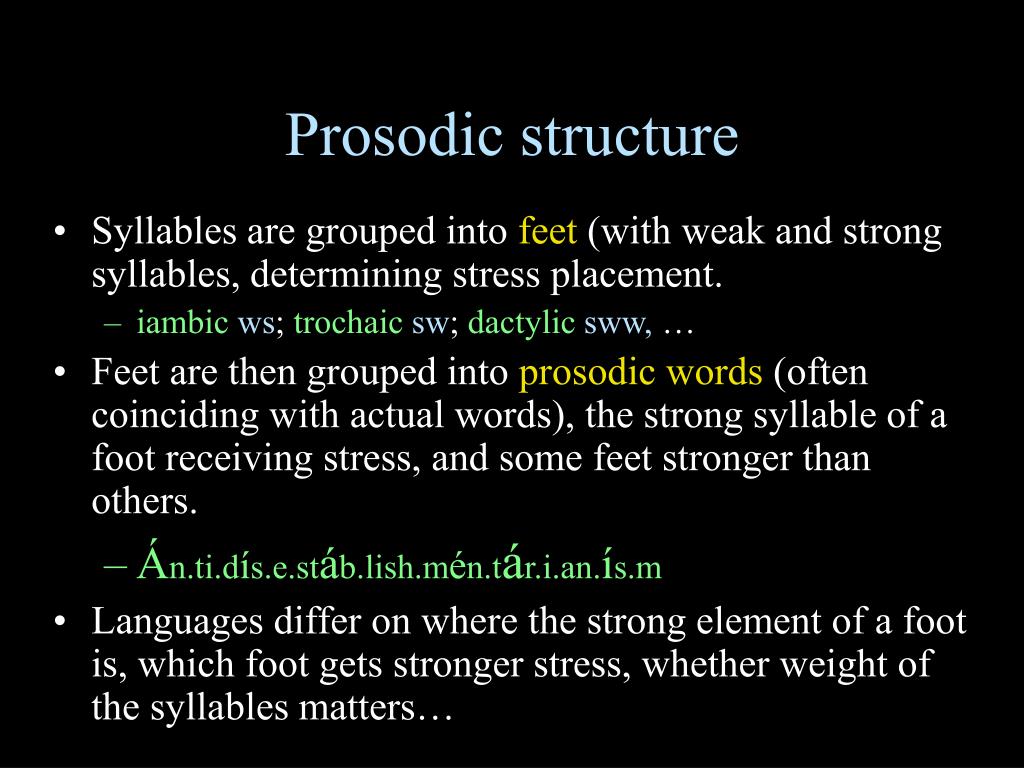 Prosodic structure

• Syllables are grouped into feet (with weak and strong syllables, determining stress placement.
  – iambic ws; trochaic sw; dactylic sww, …
• Feet are then grouped into prosodic words (often coinciding with actual words), the strong syllable of a foot receiving stress, and some feet stronger than others.
  – Án.ti.dís.e.stáb.lish.mén.tár.i.an.ís.m
• Languages differ on where the strong element of a foot is, which foot gets stronger stress, whether weight of the syllables matters…